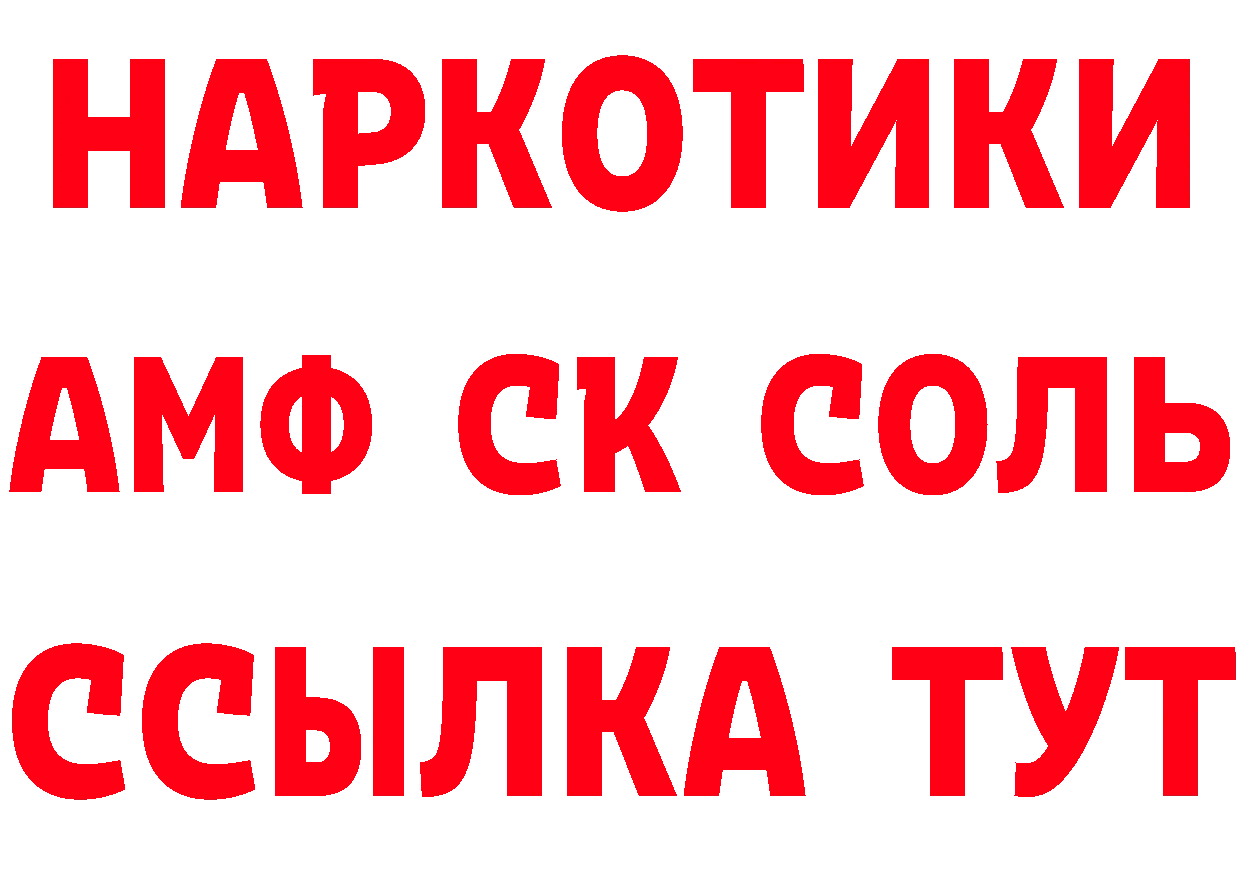 НАРКОТИКИ

АМФ СК СОЛЬ

ССЫЛКА ТУТ